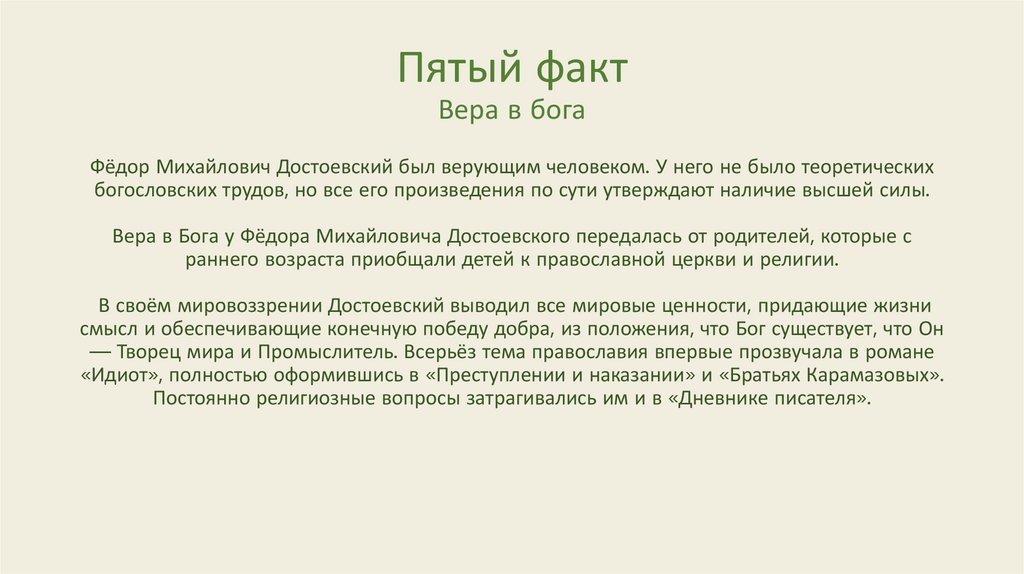 Пятый факт
Вера в бога

Фёдор Михайлович Достоевский был верующим человеком. У него не было теоретических богословских трудов, но все его произведения по сути утверждают наличие высшей силы.

Вера в Бога у Фёдора Михайловича Достоевского передалась от родителей, которые с раннего возраста приобщали детей к православной церкви и религии.

В своём мировоззрении Достоевский выводил все мировые ценности, придающие жизни смысл и обеспечивающие конечную победу добра, из положения, что Бог существует, что Он — Творец мира и Промыслитель. Всерьёз тема православия впервые прозвучала в романе «Идиот», полностью оформившись в «Преступлении и наказании» и «Братьях Карамазовых». Постоянно религиозные вопросы затрагивались им и в «Дневнике писателя».